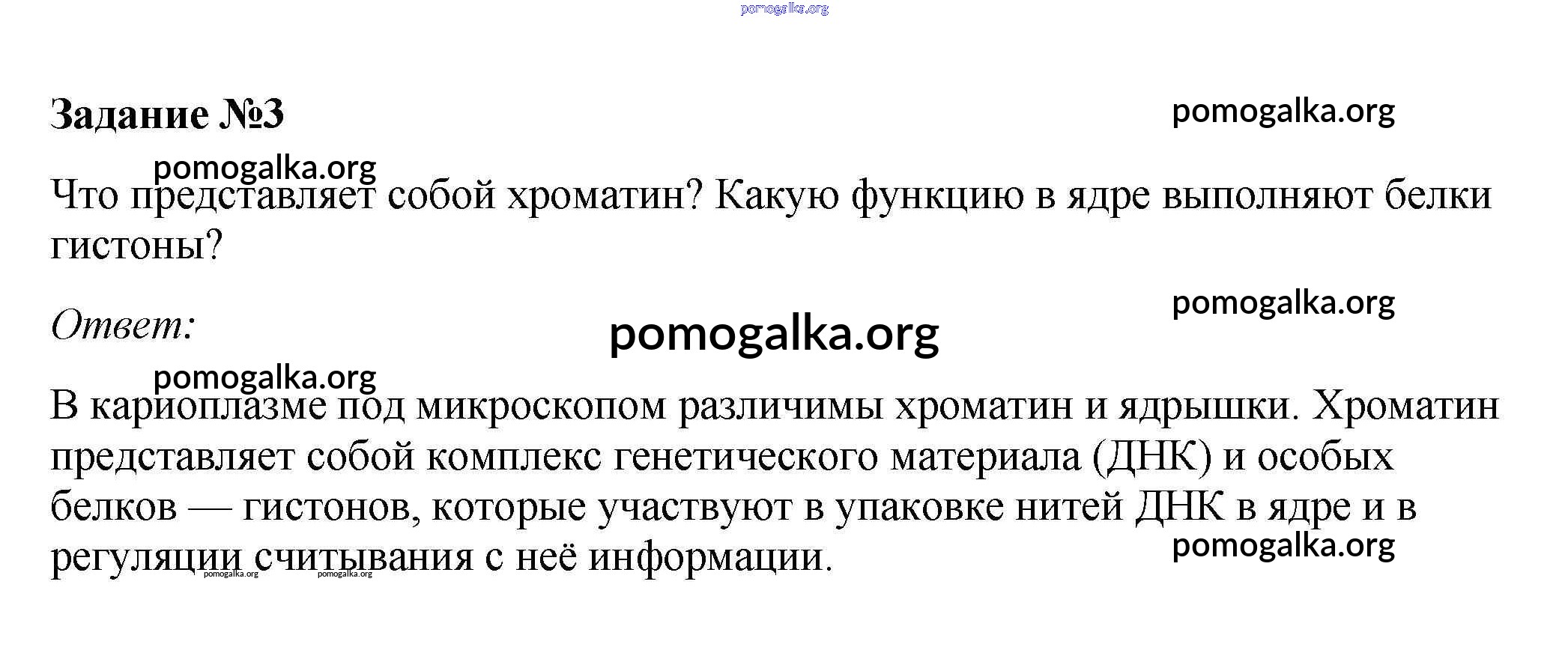 pomogalka.org

Задание №3

pomogalka.org

pomogalka.org

Что представляет собой хроматин? Какую функцию в ядре выполняют белки гистоны?

pomogalka.org

Ответ:

pomogalka.org

pomogalka.org

В кариоплазме под микроскопом различимы хроматин и ядрышки. Хроматин представляет собой комплекс генетического материала (ДНК) и особых белков — гистонов, которые участвуют в упаковке нитей ДНК в ядре и в регуляции считывания с неё информации.

pomogalka.org

pomogalka.org pomogalka.org